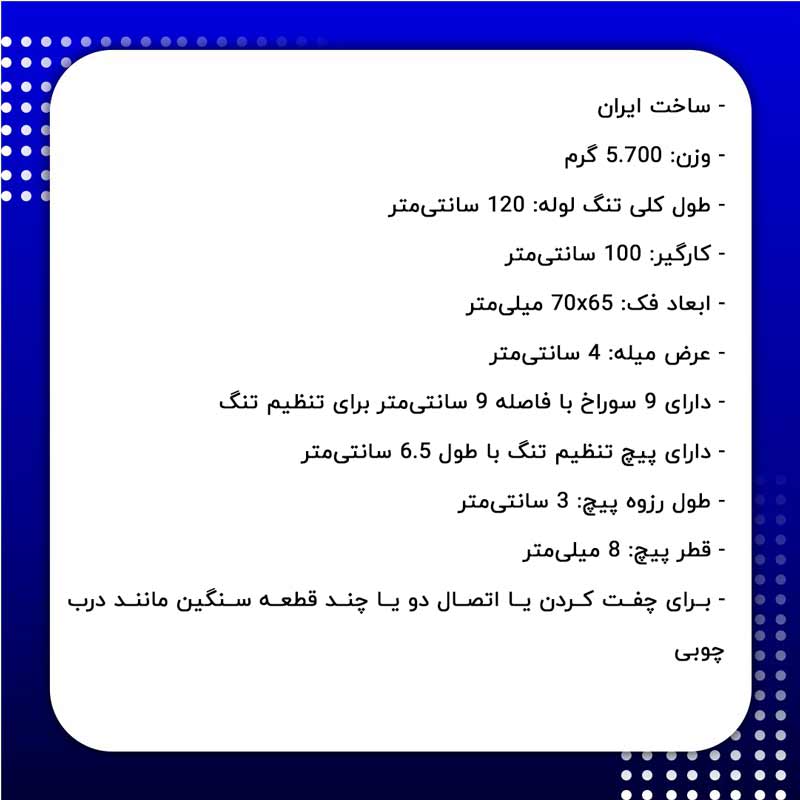 - ساخت ایران

- وزن: 5.700 گرم

- طول کلی تنگ لوله: 120 سانتی‌متر

- کارگیر: 100 سانتی‌متر

- ابعاد فک: 70x65 میلی‌متر

- عرض میله: 4 سانتی‌متر

- دارای 9 سوراخ با فاصله 9 سانتی‌متر برای تنظیم تنگ

- دارای پیچ تنظیم تنگ با طول 6.5 سانتی‌متر

- طول رزوه پیچ: 3 سانتی‌متر

- قطر پیچ: 8 میلی‌متر

- برای چفت کردن یا اتصال دو یا چند قطعه سنگین مانند درب چوبی